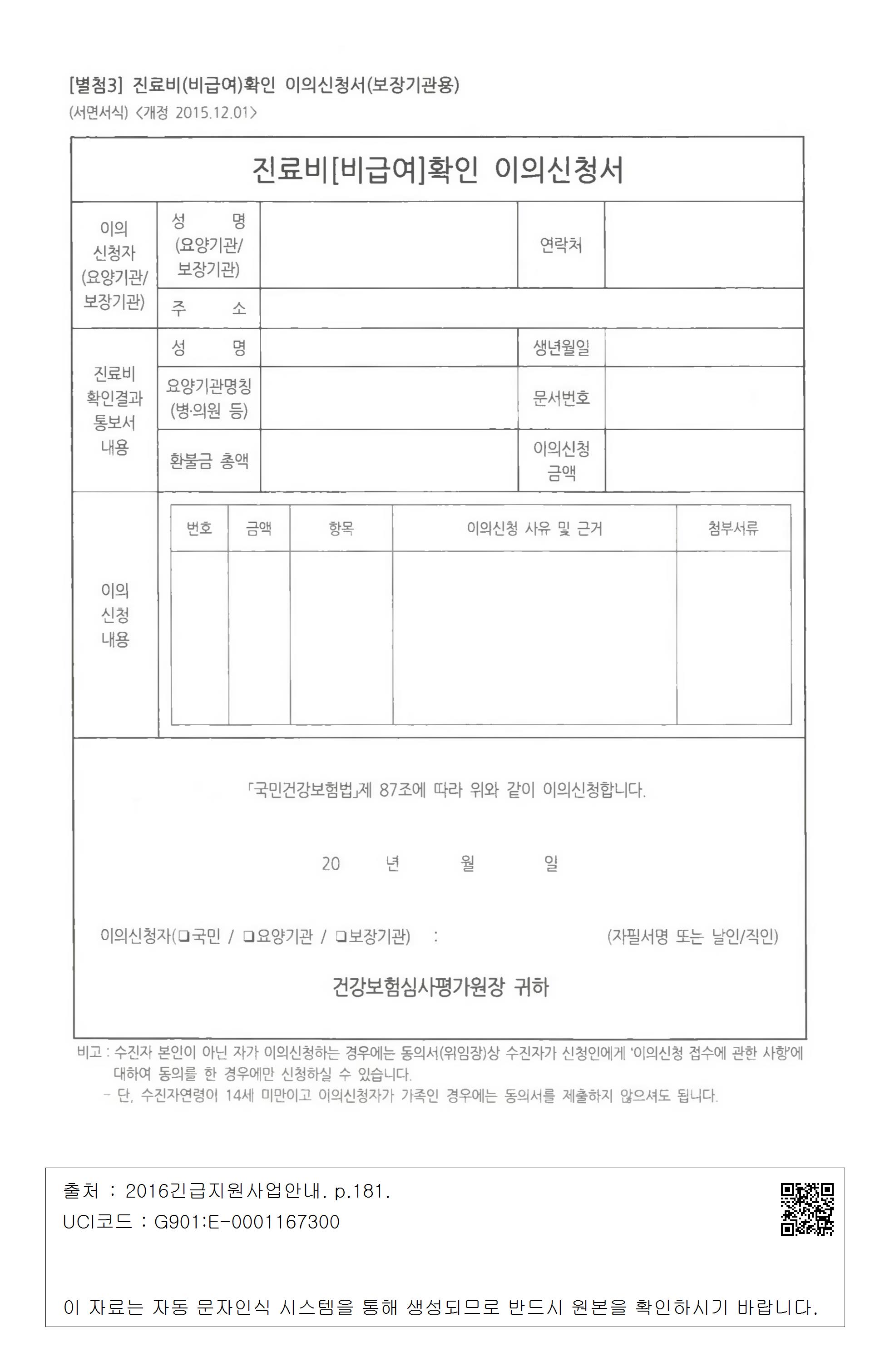 [별첨3] 진료비(비급여)확인 이의신청서(보장기관용)
(서면서식) <개정 2015.12.01>

진료비[비급여]확인 이의신청서

| 이의 신청자 (요양기관/ 보장기관) | 성 명 (요양기관/ 보장기관) | | 연락처 | |
|---|---|---|---|---|
| | 주 소 | | | |
| 진료비 확인결과 통보서 내용 | 성 명 | | 생년월일 | |
| | 요양기관명칭 (병·의원 등) | | 문서번호 | |
| | 환불금 총액 | | 이의신청 금액 | |

이의 신청 내용

| 번호 | 금액 | 항목 | 이의신청 사유 및 근거 | 첨부서류 |
|---|---|---|---|---|
| | | | | |

「국민건강보험법」제 87조에 따라 위와 같이 이의신청합니다.

20 년 월 일

이의신청자(❑국민 / ❑요양기관 / ❑보장기관) : (자필서명 또는 날인/직인)

건강보험심사평가원장 귀하

비고 : 수진자 본인이 아닌 자가 이의신청하는 경우에는 동의서(위임장)상 수진자가 신청인에게 '이의신청 접수에 관한 사항'에 대하여 동의를 한 경우에만 신청하실 수 있습니다.
- 단, 수진자연령이 14세 미만이고 이의신청자가 가족인 경우에는 동의서를 제출하지 않으셔도 됩니다.

출처 : 2016긴급지원사업안내. p.181.
UCI코드 : G901:E-0001167300

이 자료는 자동 문자인식 시스템을 통해 생성되므로 반드시 원본을 확인하시기 바랍니다.